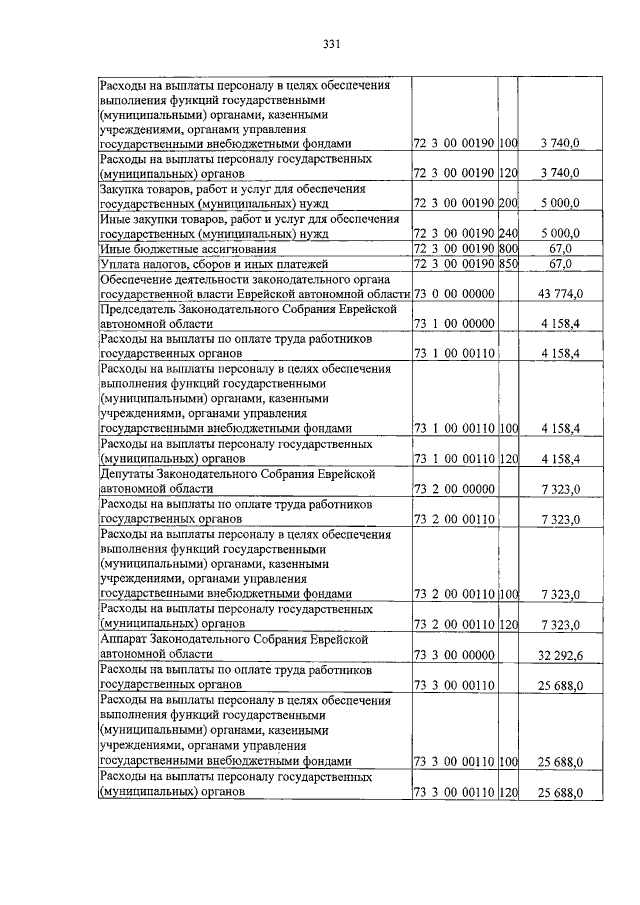 331

| | | | |
|---|---|---|---|
| Расходы на выплаты персоналу в целях обеспечения выполнения функций государственными (муниципальными) органами, казенными учреждениями, органами управления государственными внебюджетными фондами | 72 3 00 00190 | 100 | 3 740,0 |
| Расходы на выплаты персоналу государственных (муниципальных) органов | 72 3 00 00190 | 120 | 3 740,0 |
| Закупка товаров, работ и услуг для обеспечения государственных (муниципальных) нужд | 72 3 00 00190 | 200 | 5 000,0 |
| Иные закупки товаров, работ и услуг для обеспечения государственных (муниципальных) нужд | 72 3 00 00190 | 240 | 5 000,0 |
| Иные бюджетные ассигнования | 72 3 00 00190 | 800 | 67,0 |
| Уплата налогов, сборов и иных платежей | 72 3 00 00190 | 850 | 67,0 |
| Обеспечение деятельности законодательного органа государственной власти Еврейской автономной области | 73 0 00 00000 | | 43 774,0 |
| Председатель Законодательного Собрания Еврейской автономной области | 73 1 00 00000 | | 4 158,4 |
| Расходы на выплаты по оплате труда работников государственных органов | 73 1 00 00110 | | 4 158,4 |
| Расходы на выплаты персоналу в целях обеспечения выполнения функций государственными (муниципальными) органами, казенными учреждениями, органами управления государственными внебюджетными фондами | 73 1 00 00110 | 100 | 4 158,4 |
| Расходы на выплаты персоналу государственных (муниципальных) органов | 73 1 00 00110 | 120 | 4 158,4 |
| Депутаты Законодательного Собрания Еврейской автономной области | 73 2 00 00000 | | 7 323,0 |
| Расходы на выплаты по оплате труда работников государственных органов | 73 2 00 00110 | | 7 323,0 |
| Расходы на выплаты персоналу в целях обеспечения выполнения функций государственными (муниципальными) органами, казенными учреждениями, органами управления государственными внебюджетными фондами | 73 2 00 00110 | 100 | 7 323,0 |
| Расходы на выплаты персоналу государственных (муниципальных) органов | 73 2 00 00110 | 120 | 7 323,0 |
| Аппарат Законодательного Собрания Еврейской автономной области | 73 3 00 00000 | | 32 292,6 |
| Расходы на выплаты по оплате труда работников государственных органов | 73 3 00 00110 | | 25 688,0 |
| Расходы на выплаты персоналу в целях обеспечения выполнения функций государственными (муниципальными) органами, казенными учреждениями, органами управления государственными внебюджетными фондами | 73 3 00 00110 | 100 | 25 688,0 |
| Расходы на выплаты персоналу государственных (муниципальных) органов | 73 3 00 00110 | 120 | 25 688,0 |